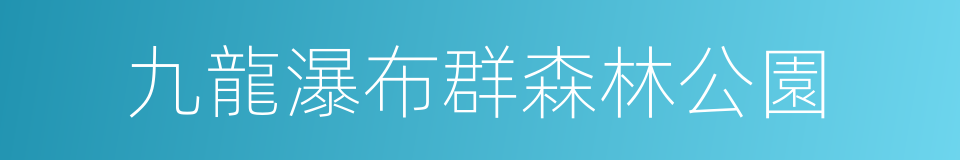 九龍瀑布群森林公園